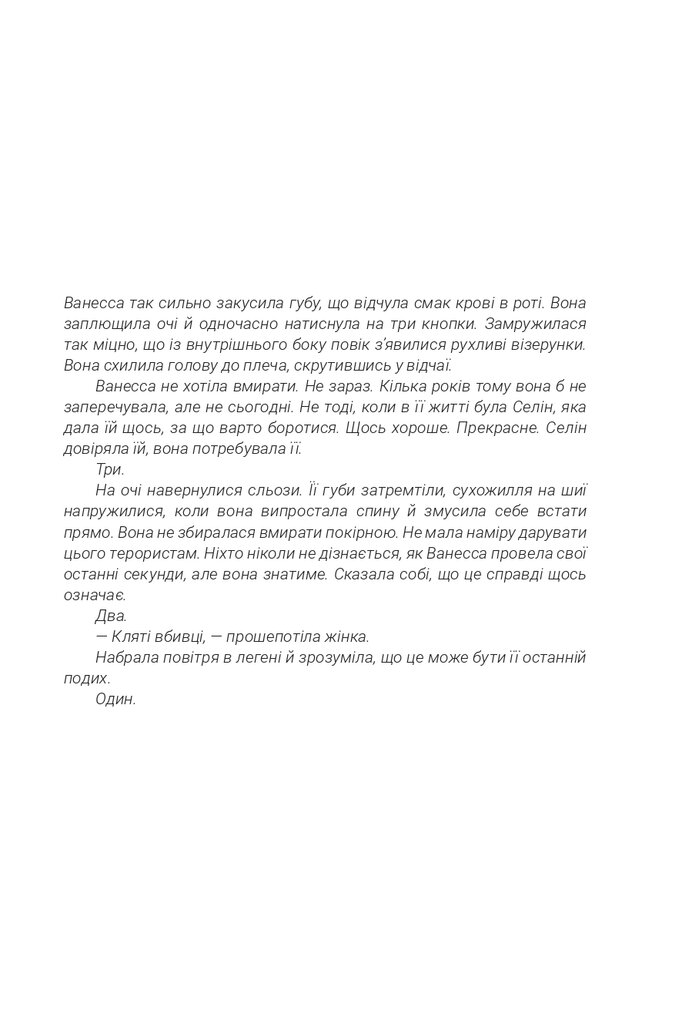 Ванесса так сильно закусила губу, що відчула смак крові в роті. Вона заплющила очі й одночасно натиснула на три кнопки. Замружилася так міцно, що із внутрішнього боку повік з'явилися рухливі візерунки. Вона схилила голову до плеча, скрутившись у відчаї.

Ванесса не хотіла вмирати. Не зараз. Кілька років тому вона б не заперечувала, але не сьогодні. Не тоді, коли в її житті була Селін, яка дала їй щось, за що варто боротися. Щось хороше. Прекрасне. Селін довіряла їй, вона потребувала її.

Три.

На очі навернулися сльози. Її губи затремтіли, сухожилля на шиї напружилися, коли вона випростала спину й змусила себе встати прямо. Вона не збиралася вмирати покірною. Не мала наміру дарувати цього терористам. Ніхто ніколи не дізнається, як Ванесса провела свої останні секунди, але вона знатиме. Сказала собі, що це справді щось означає.

Два.

— Кляті вбивці, — прошепотіла жінка.

Набрала повітря в легені й зрозуміла, що це може бути її останній подих.

Один.